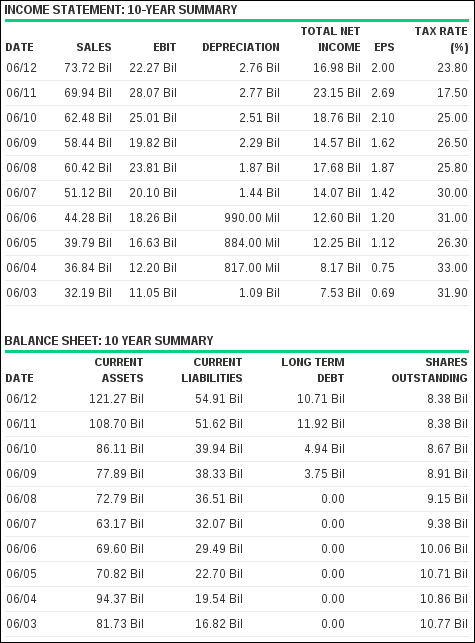 INCOME STATEMENT: 10-YEAR SUMMARY

| DATE | SALES | EBIT | DEPRECIATION | TOTAL NET INCOME | EPS | TAX RATE (%) |
|---|---|---|---|---|---|---|
| 06/12 | 73.72 Bil | 22.27 Bil | 2.76 Bil | 16.98 Bil | 2.00 | 23.80 |
| 06/11 | 69.94 Bil | 28.07 Bil | 2.77 Bil | 23.15 Bil | 2.69 | 17.50 |
| 06/10 | 62.48 Bil | 25.01 Bil | 2.51 Bil | 18.76 Bil | 2.10 | 25.00 |
| 06/09 | 58.44 Bil | 19.82 Bil | 2.29 Bil | 14.57 Bil | 1.62 | 26.50 |
| 06/08 | 60.42 Bil | 23.81 Bil | 1.87 Bil | 17.68 Bil | 1.87 | 25.80 |
| 06/07 | 51.12 Bil | 20.10 Bil | 1.44 Bil | 14.07 Bil | 1.42 | 30.00 |
| 06/06 | 44.28 Bil | 18.26 Bil | 990.00 Mil | 12.60 Bil | 1.20 | 31.00 |
| 06/05 | 39.79 Bil | 16.63 Bil | 884.00 Mil | 12.25 Bil | 1.12 | 26.30 |
| 06/04 | 36.84 Bil | 12.20 Bil | 817.00 Mil | 8.17 Bil | 0.75 | 33.00 |
| 06/03 | 32.19 Bil | 11.05 Bil | 1.09 Bil | 7.53 Bil | 0.69 | 31.90 |

BALANCE SHEET: 10 YEAR SUMMARY

| DATE | CURRENT ASSETS | CURRENT LIABILITIES | LONG TERM DEBT | SHARES OUTSTANDING |
|---|---|---|---|---|
| 06/12 | 121.27 Bil | 54.91 Bil | 10.71 Bil | 8.38 Bil |
| 06/11 | 108.70 Bil | 51.62 Bil | 11.92 Bil | 8.38 Bil |
| 06/10 | 86.11 Bil | 39.94 Bil | 4.94 Bil | 8.67 Bil |
| 06/09 | 77.89 Bil | 38.33 Bil | 3.75 Bil | 8.91 Bil |
| 06/08 | 72.79 Bil | 36.51 Bil | 0.00 | 9.15 Bil |
| 06/07 | 63.17 Bil | 32.07 Bil | 0.00 | 9.38 Bil |
| 06/06 | 69.60 Bil | 29.49 Bil | 0.00 | 10.06 Bil |
| 06/05 | 70.82 Bil | 22.70 Bil | 0.00 | 10.71 Bil |
| 06/04 | 94.37 Bil | 19.54 Bil | 0.00 | 10.86 Bil |
| 06/03 | 81.73 Bil | 16.82 Bil | 0.00 | 10.77 Bil |